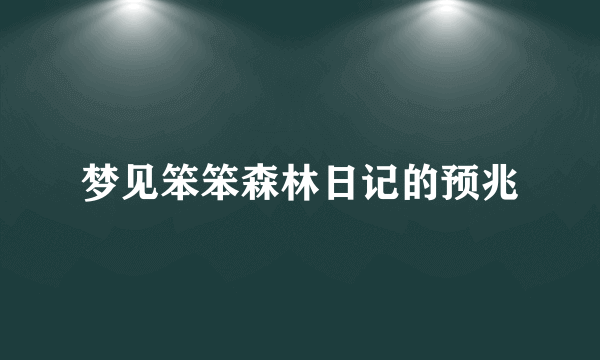 梦见笨笨森林日记的预兆